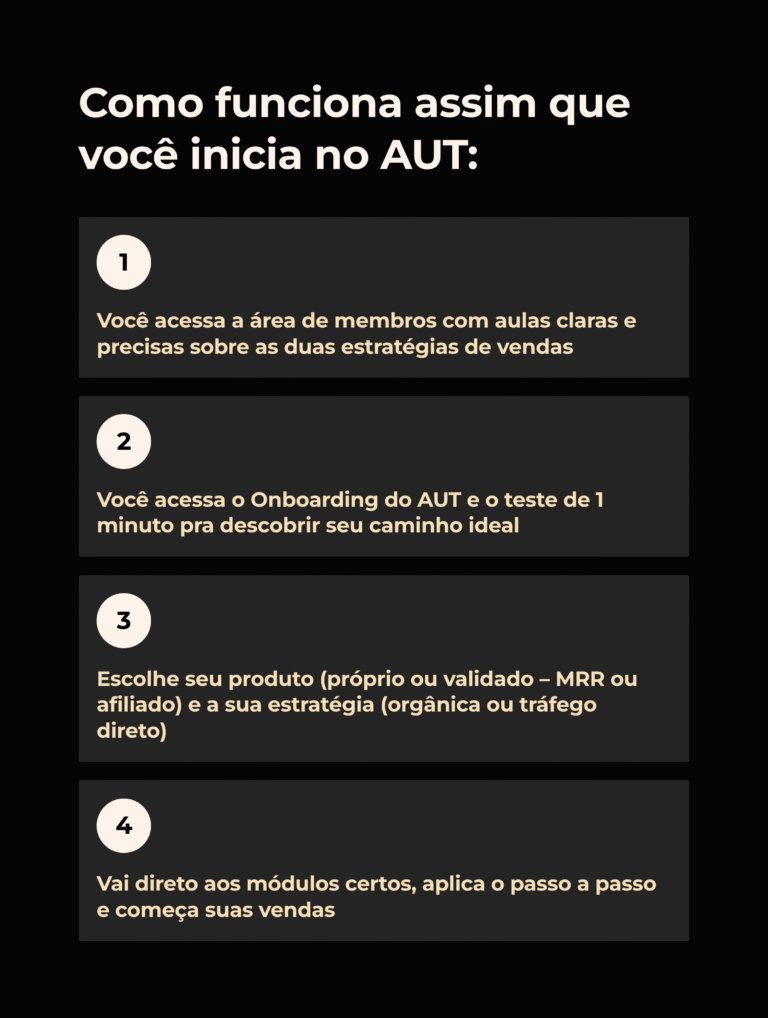 Como funciona assim que você inicia no AUT:

1

Você acessa a área de membros com aulas claras e precisas sobre as duas estratégias de vendas

2

Você acessa o Onboarding do AUT e o teste de 1 minuto pra descobrir seu caminho ideal

3

Escolhe seu produto (próprio ou validado – MRR ou afiliado) e a sua estratégia (orgânica ou tráfego direto)

4

Vai direto aos módulos certos, aplica o passo a passo e começa suas vendas